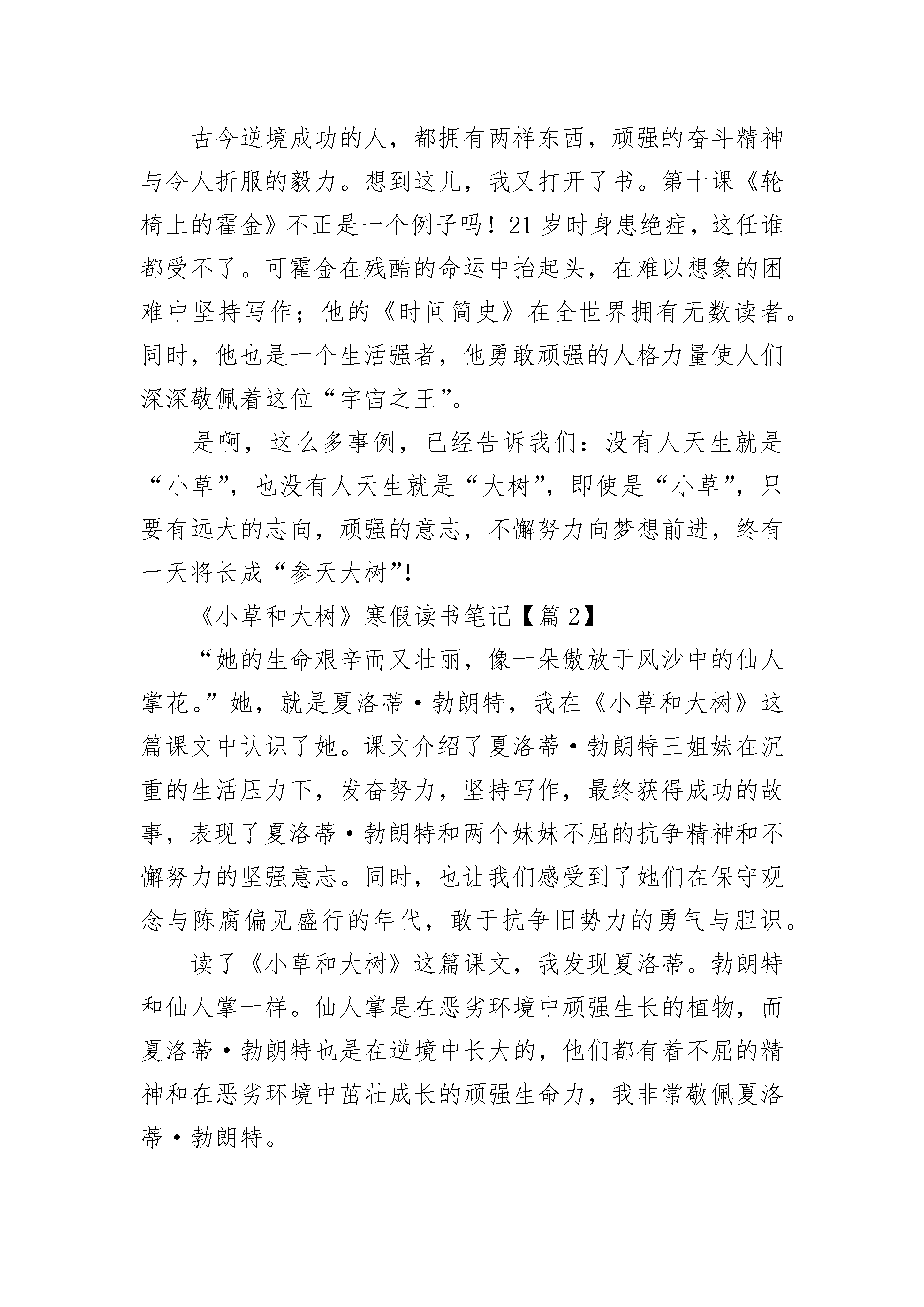 古今逆境成功的人，都拥有两样东西，顽强的奋斗精神与令人折服的毅力。想到这儿，我又打开了书。第十课《轮椅上的霍金》不正是一个例子吗！21岁时身患绝症，这任谁都受不了。可霍金在残酷的命运中抬起头，在难以想象的困难中坚持写作；他的《时间简史》在全世界拥有无数读者。同时，他也是一个生活强者，他勇敢顽强的人格力量使人们深深敬佩着这位“宇宙之王”。

是啊，这么多事例，已经告诉我们：没有人天生就是“小草”，也没有人天生就是“大树”，即使是“小草”，只要有远大的志向，顽强的意志，不懈努力向梦想前进，终有一天将长成“参天大树”!

《小草和大树》寒假读书笔记【篇2】

“她的生命艰辛而又壮丽，像一朵傲放于风沙中的仙人掌花。”她，就是夏洛蒂·勃朗特，我在《小草和大树》这篇课文中认识了她。课文介绍了夏洛蒂·勃朗特三姐妹在沉重的生活压力下，发奋努力，坚持写作，最终获得成功的故事，表现了夏洛蒂·勃朗特和两个妹妹不屈的抗争精神和不懈努力的坚强意志。同时，也让我们感受到了她们在保守观念与陈腐偏见盛行的年代，敢于抗争旧势力的勇气与胆识。

读了《小草和大树》这篇课文，我发现夏洛蒂。勃朗特和仙人掌一样。仙人掌是在恶劣环境中顽强生长的植物，而夏洛蒂·勃朗特也是在逆境中长大的，他们都有着不屈的精神和在恶劣环境中茁壮成长的顽强生命力，我非常敬佩夏洛蒂·勃朗特。